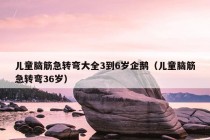 儿童脑筋急转弯大全3到6岁企鹅（儿童脑筋急转弯36岁）